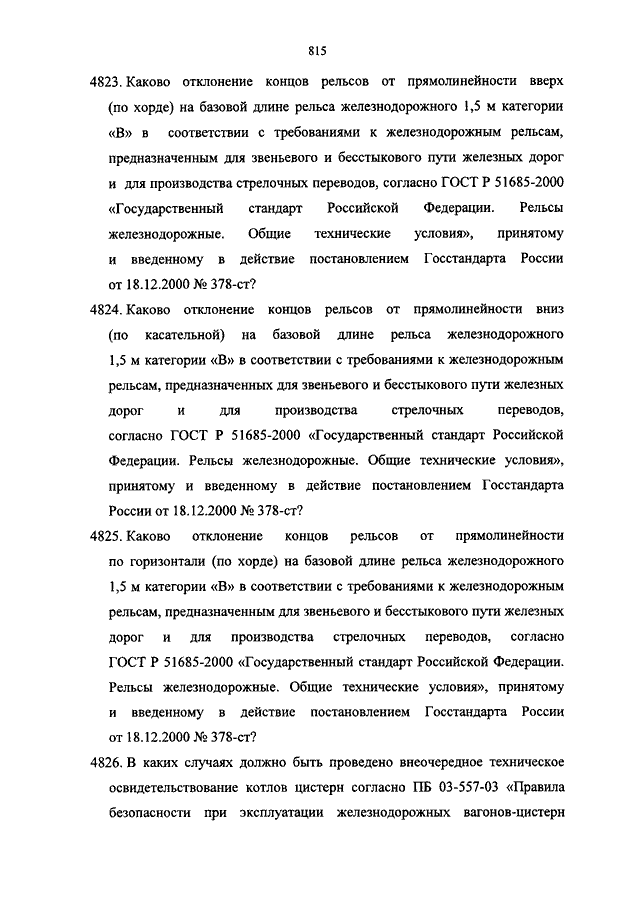 815

4823. Каково отклонение концов рельсов от прямолинейности вверх (по хорде) на базовой длине рельса железнодорожного 1,5 м категории «В» в соответствии с требованиями к железнодорожным рельсам, предназначенным для звеньевого и бесстыкового пути железных дорог и для производства стрелочных переводов, согласно ГОСТ Р 51685-2000 «Государственный стандарт Российской Федерации. Рельсы железнодорожные. Общие технические условия», принятому и введенному в действие постановлением Госстандарта России от 18.12.2000 № 378-ст?

4824. Каково отклонение концов рельсов от прямолинейности вниз (по касательной) на базовой длине рельса железнодорожного 1,5 м категории «В» в соответствии с требованиями к железнодорожным рельсам, предназначенных для звеньевого и бесстыкового пути железных дорог и для производства стрелочных переводов, согласно ГОСТ Р 51685-2000 «Государственный стандарт Российской Федерации. Рельсы железнодорожные. Общие технические условия», принятому и введенному в действие постановлением Госстандарта России от 18.12.2000 № 378-ст?

4825. Каково отклонение концов рельсов от прямолинейности по горизонтали (по хорде) на базовой длине рельса железнодорожного 1,5 м категории «В» в соответствии с требованиями к железнодорожным рельсам, предназначенным для звеньевого и бесстыкового пути железных дорог и для производства стрелочных переводов, согласно ГОСТ Р 51685-2000 «Государственный стандарт Российской Федерации. Рельсы железнодорожные. Общие технические условия», принятому и введенному в действие постановлением Госстандарта России от 18.12.2000 № 378-ст?

4826. В каких случаях должно быть проведено внеочередное техническое освидетельствование котлов цистерн согласно ПБ 03-557-03 «Правила безопасности при эксплуатации железнодорожных вагонов-цистерн